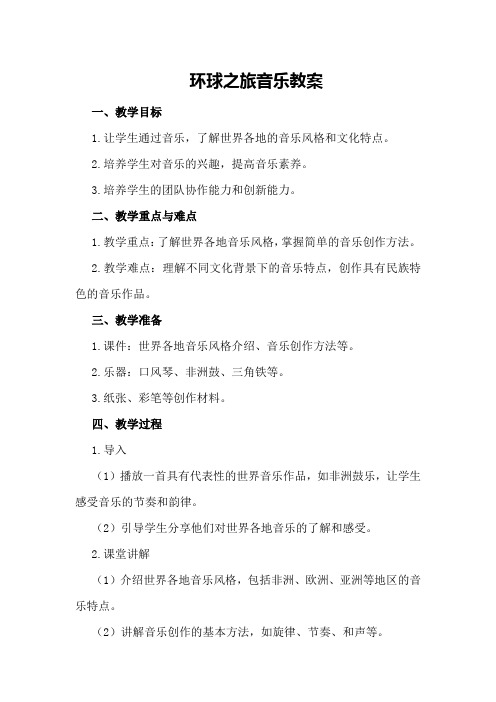 环球之旅音乐教案

一、教学目标

1.让学生通过音乐，了解世界各地的音乐风格和文化特点。

2.培养学生对音乐的兴趣，提高音乐素养。

3.培养学生的团队协作能力和创新能力。

二、教学重点与难点

1.教学重点：了解世界各地音乐风格，掌握简单的音乐创作方法。

2.教学难点：理解不同文化背景下的音乐特点，创作具有民族特色的音乐作品。

三、教学准备

1.课件：世界各地音乐风格介绍、音乐创作方法等。

2.乐器：口风琴、非洲鼓、三角铁等。

3.纸张、彩笔等创作材料。

四、教学过程

1.导入

（1）播放一首具有代表性的世界音乐作品，如非洲鼓乐，让学生感受音乐的节奏和韵律。

（2）引导学生分享他们对世界各地音乐的了解和感受。

2.课堂讲解

（1）介绍世界各地音乐风格，包括非洲、欧洲、亚洲等地区的音乐特点。

（2）讲解音乐创作的基本方法，如旋律、节奏、和声等。